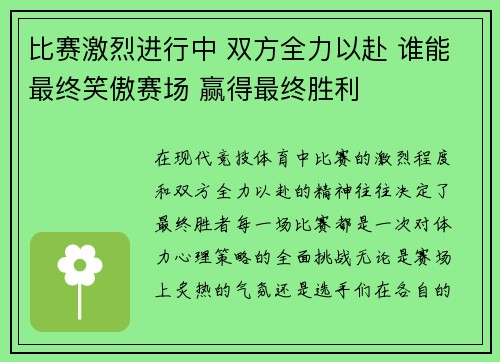 比赛激烈进行中 双方全力以赴 谁能最终笑傲赛场 赢得最终胜利

在现代竞技体育中比赛的激烈程度和双方全力以赴的精神往往决定了最终胜者每一场比赛都是一次对体力心理策略的全面挑战无论是赛场上炙热的气氛还是选手们在各自的